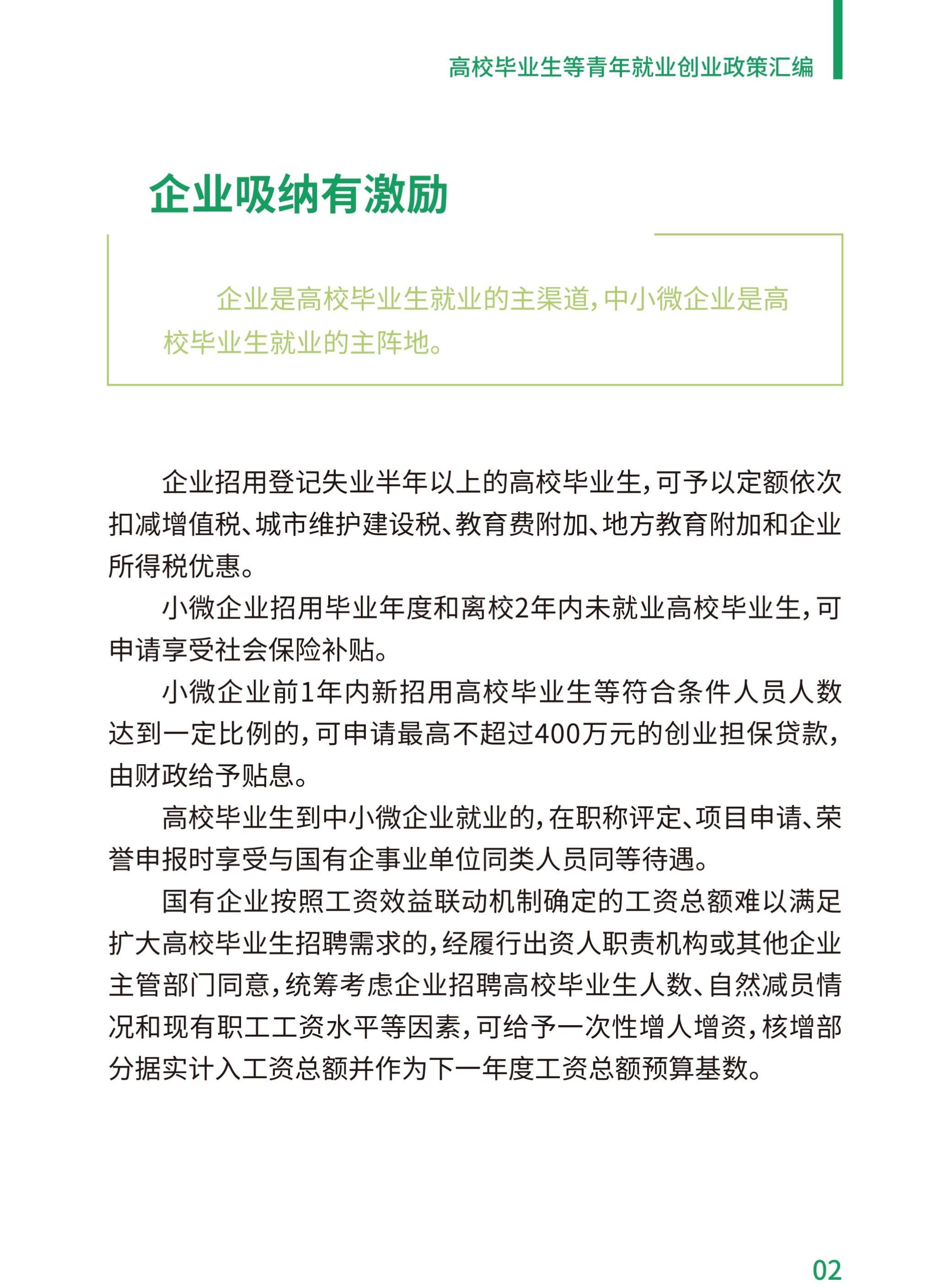 高校毕业生等青年就业创业政策汇编

企业吸纳有激励

企业是高校毕业生就业的主渠道，中小微企业是高校毕业生就业的主阵地。

企业招用登记失业半年以上的高校毕业生，可予以定额依次扣减增值税、城市维护建设税、教育费附加、地方教育附加和企业所得税优惠。

小微企业招用毕业年度和离校2年内未就业高校毕业生，可申请享受社会保险补贴。

小微企业前1年内新招用高校毕业生等符合条件人员人数达到一定比例的，可申请最高不超过400万元的创业担保贷款，由财政给予贴息。

高校毕业生到中小微企业就业的，在职称评定、项目申请、荣誉申报时享受与国有企事业单位同类人员同等待遇。

国有企业按照工资效益联动机制确定的工资总额难以满足扩大高校毕业生招聘需求的，经履行出资人职责机构或其他企业主管部门同意，统筹考虑企业招聘高校毕业生人数、自然减员情况和现有职工工资水平等因素，可给予一次性增人增资，核增部分据实计入工资总额并作为下一年度工资总额预算基数。

02